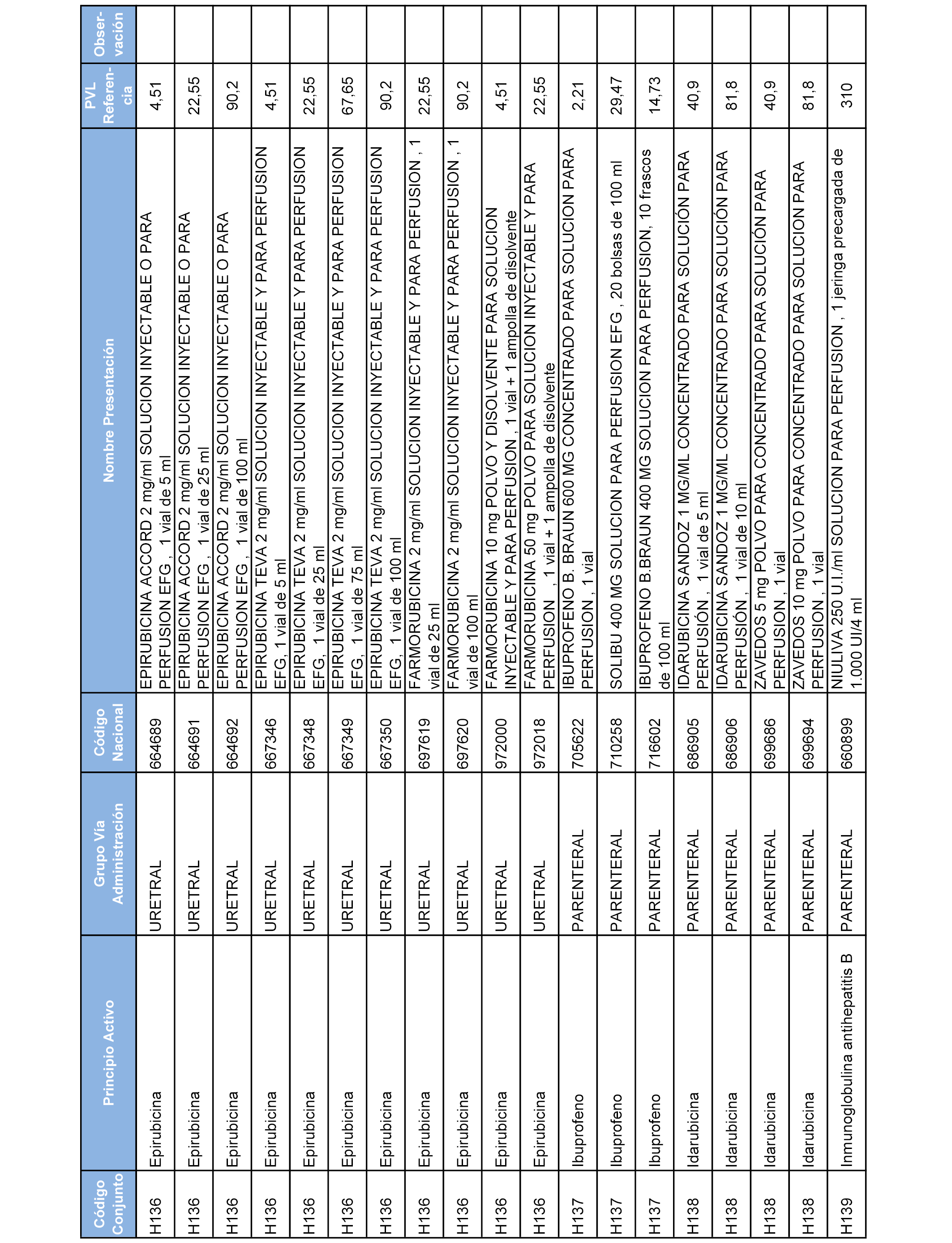 | Código Conjunto | Principio Activo | Grupo Vía Administración | Código Nacional | Nombre Presentación | PVL Referencia | Observación |
|---|---|---|---|---|---|---|
| H136 | Epirubicina | URETRAL | 664689 | EPIRUBICINA ACCORD 2 mg/ml SOLUCION INYECTABLE O PARA PERFUSION EFG , 1 vial de 5 ml | 4,51 | |
| H136 | Epirubicina | URETRAL | 664691 | EPIRUBICINA ACCORD 2 mg/ml SOLUCION INYECTABLE O PARA PERFUSION EFG , 1 vial de 25 ml | 22,55 | |
| H136 | Epirubicina | URETRAL | 664692 | EPIRUBICINA ACCORD 2 mg/ml SOLUCION INYECTABLE O PARA PERFUSION EFG , 1 vial de 100 ml | 90,2 | |
| H136 | Epirubicina | URETRAL | 667346 | EPIRUBICINA TEVA 2 mg/ml SOLUCION INYECTABLE Y PARA PERFUSION EFG, 1 vial de 5 ml | 4,51 | |
| H136 | Epirubicina | URETRAL | 667348 | EPIRUBICINA TEVA 2 mg/ml SOLUCION INYECTABLE Y PARA PERFUSION EFG, 1 vial de 25 ml | 22,55 | |
| H136 | Epirubicina | URETRAL | 667349 | EPIRUBICINA TEVA 2 mg/ml SOLUCION INYECTABLE Y PARA PERFUSION EFG, 1 vial de 75 ml | 67,65 | |
| H136 | Epirubicina | URETRAL | 667350 | EPIRUBICINA TEVA 2 mg/ml SOLUCION INYECTABLE Y PARA PERFUSION EFG, 1 vial de 100 ml | 90,2 | |
| H136 | Epirubicina | URETRAL | 697619 | FARMORUBICINA 2 mg/ml SOLUCION INYECTABLE Y PARA PERFUSION , 1 vial de 25 ml | 22,55 | |
| H136 | Epirubicina | URETRAL | 697620 | FARMORUBICINA 2 mg/ml SOLUCION INYECTABLE Y PARA PERFUSION , 1 vial de 100 ml | 90,2 | |
| H136 | Epirubicina | URETRAL | 972000 | FARMORUBICINA 10 mg POLVO Y DISOLVENTE PARA SOLUCION INYECTABLE Y PARA PERFUSION , 1 vial + 1 ampolla de disolvente | 4,51 | |
| H136 | Epirubicina | URETRAL | 972018 | FARMORUBICINA 50 mg POLVO PARA SOLUCION INYECTABLE Y PARA PERFUSION , 1 vial + 1 ampolla de disolvente | 22,55 | |
| H137 | Ibuprofeno | PARENTERAL | 705622 | IBUPROFENO B. BRAUN 600 MG CONCENTRADO PARA SOLUCION PARA PERFUSION , 1 vial | 2,21 | |
| H137 | Ibuprofeno | PARENTERAL | 710258 | SOLIBU 400 MG SOLUCION PARA PERFUSION EFG , 20 bolsas de 100 ml | 29,47 | |
| H137 | Ibuprofeno | PARENTERAL | 716602 | IBUPROFENO B.BRAUN 400 MG SOLUCION PARA PERFUSION, 10 frascos de 100 ml | 14,73 | |
| H138 | Idarubicina | PARENTERAL | 686905 | IDARUBICINA SANDOZ 1 MG/ML CONCENTRADO PARA SOLUCIÓN PARA PERFUSIÓN , 1 vial de 5 ml | 40,9 | |
| H138 | Idarubicina | PARENTERAL | 686906 | IDARUBICINA SANDOZ 1 MG/ML CONCENTRADO PARA SOLUCIÓN PARA PERFUSIÓN , 1 vial de 10 ml | 81,8 | |
| H138 | Idarubicina | PARENTERAL | 699686 | ZAVEDOS 5 mg POLVO PARA CONCENTRADO PARA SOLUCIÓN PARA PERFUSION , 1 vial | 40,9 | |
| H138 | Idarubicina | PARENTERAL | 699694 | ZAVEDOS 10 mg POLVO PARA CONCENTRADO PARA SOLUCION PARA PERFUSION , 1 vial | 81,8 | |
| H139 | Inmunoglobulina antihepatitis B | PARENTERAL | 660899 | NIULIVA 250 U.I./ml SOLUCION PARA PERFUSION , 1 jeringa precargada de 1.000 UI/4 ml | 310 | |